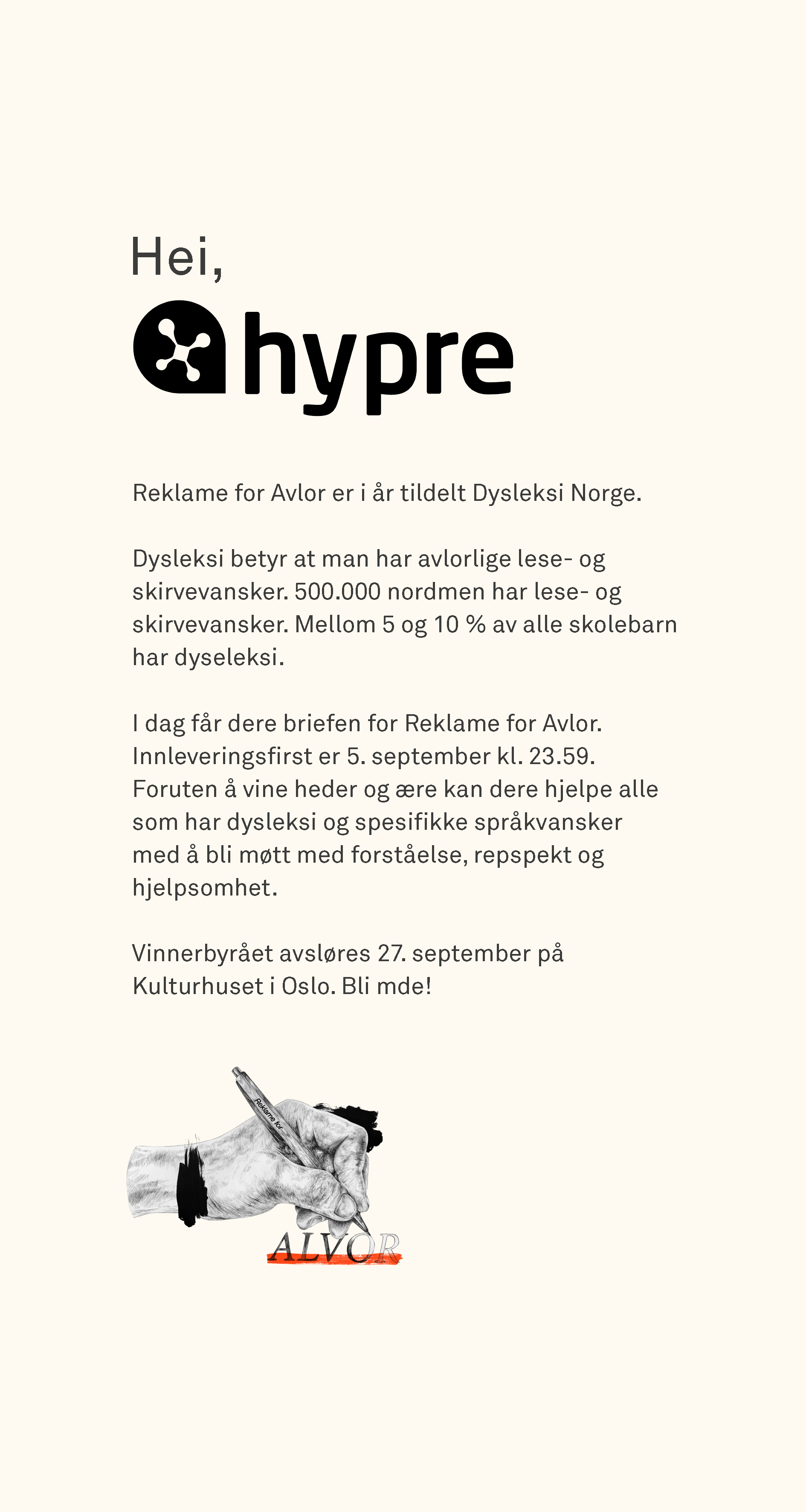 Hei,

hypre

Reklame for Avlor er i år tildelt Dysleksi Norge.

Dysleksi betyr at man har avlorlige lese- og skirvevansker. 500.000 nordmen har lese- og skirvevansker. Mellom 5 og 10 % av alle skolebarn har dyseleksi.

I dag får dere briefen for Reklame for Avlor. Innleveringsfirst er 5. september kl. 23.59. Foruten å vine heder og ære kan dere hjelpe alle som har dysleksi og spesifikke språkvansker med å bli møtt med forståelse, repspekt og hjelpsomhet.

Vinnerbyrået avsløres 27. september på Kulturhuset i Oslo. Bli mde!

Reklame for

ALVOR